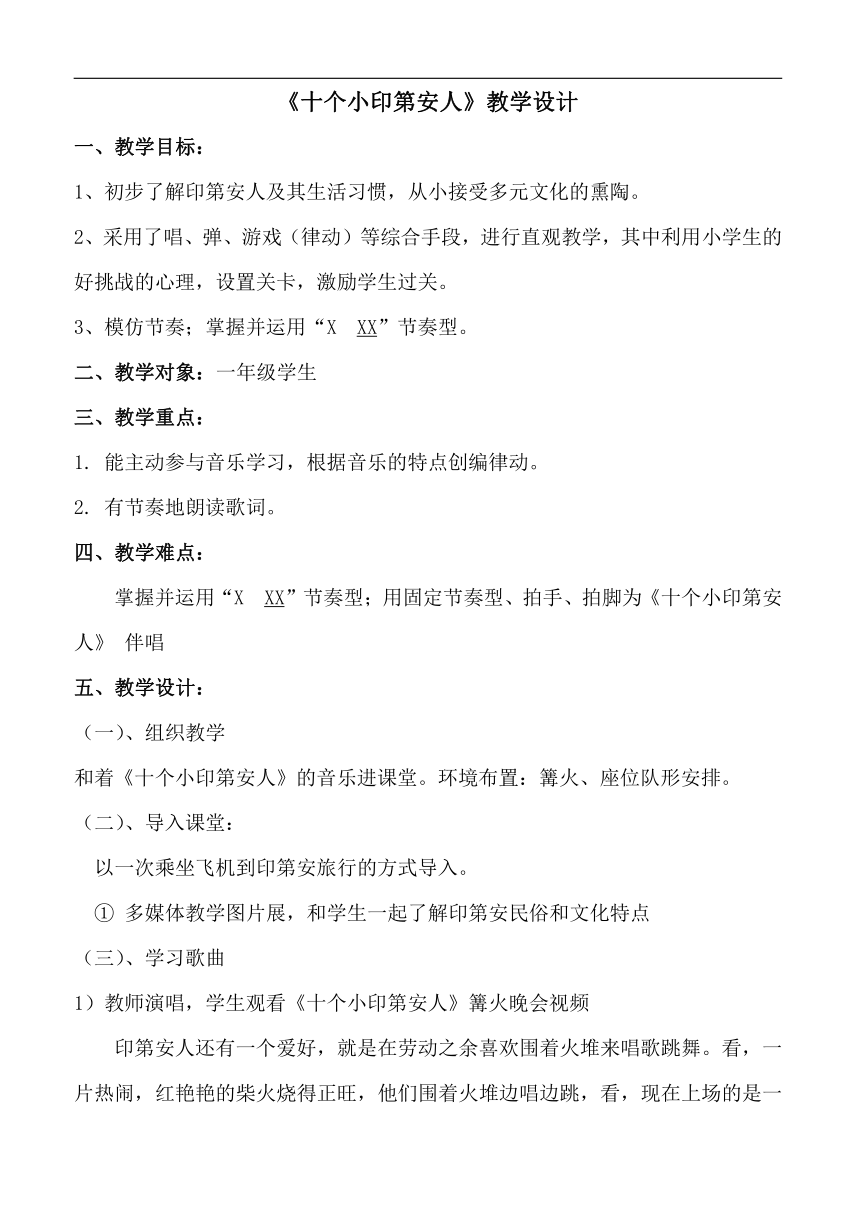 《十个小印第安人》教学设计

一、教学目标：

1、初步了解印第安人及其生活习惯，从小接受多元文化的熏陶。

2、采用了唱、弹、游戏（律动）等综合手段，进行直观教学，其中利用小学生的好挑战的心理，设置关卡，激励学生过关。

3、模仿节奏；掌握并运用“X XX”节奏型。

二、教学对象：一年级学生

三、教学重点：

1. 能主动参与音乐学习，根据音乐的特点创编律动。

2. 有节奏地朗读歌词。

四、教学难点：

掌握并运用“X XX”节奏型；用固定节奏型、拍手、拍脚为《十个小印第安人》 伴唱

五、教学设计：

（一）、组织教学

和着《十个小印第安人》的音乐进课堂。环境布置：篝火、座位队形安排。

（二）、导入课堂：

以一次乘坐飞机到印第安旅行的方式导入。

① 多媒体教学图片展，和学生一起了解印第安民俗和文化特点

（三）、学习歌曲

1）教师演唱，学生观看《十个小印第安人》篝火晚会视频

印第安人还有一个爱好，就是在劳动之余喜欢围着火堆来唱歌跳舞。看，一片热闹，红艳艳的柴火烧得正旺，他们围着火堆边唱边跳，看，现在上场的是一